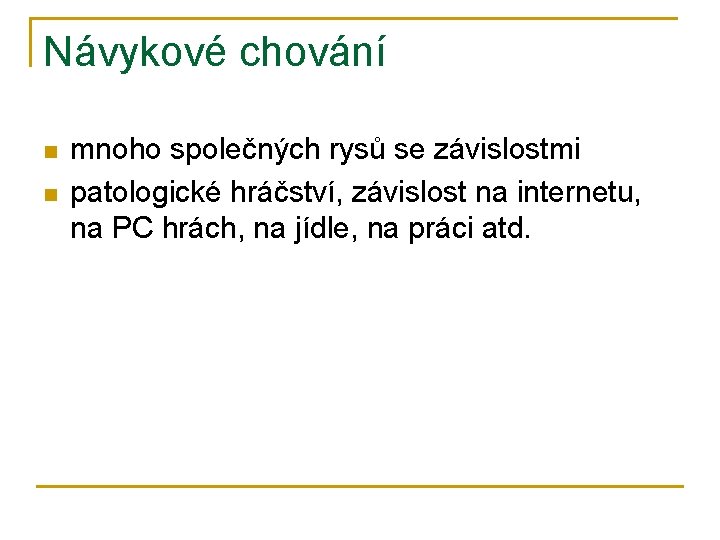 Návykové chování

• mnoho společných rysů se závislostmi
• patologické hráčství, závislost na internetu, na PC hrách, na jídle, na práci atd.